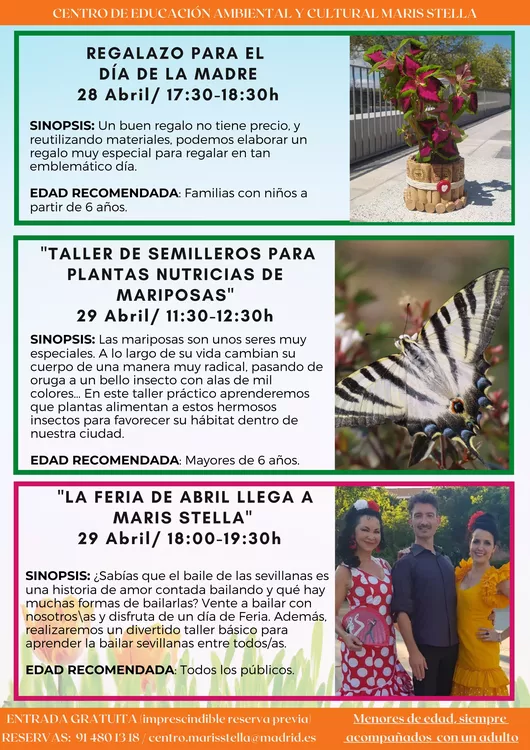 CENTRO DE EDUCACIÓN AMBIENTAL Y CULTURAL MARIS STELLA

REGALAZO PARA EL DÍA DE LA MADRE
28 Abril/ 17:30-18:30h

SINOPSIS: Un buen regalo no tiene precio, y reutilizando materiales, podemos elaborar un regalo muy especial para regalar en tan emblemático día.

EDAD RECOMENDADA: Familias con niños a partir de 6 años.

"TALLER DE SEMILLEROS PARA PLANTAS NUTRICIAS DE MARIPOSAS"
29 Abril/ 11:30-12:30h

SINOPSIS: Las mariposas son unos seres muy especiales. A lo largo de su vida cambian su cuerpo de una manera muy radical, pasando de oruga a un bello insecto con alas de mil colores... En este taller práctico aprenderemos que plantas alimentan a estos hermosos insectos para favorecer su hábitat dentro de nuestra ciudad.

EDAD RECOMENDADA: Mayores de 6 años.

"LA FERIA DE ABRIL LLEGA A MARIS STELLA"
29 Abril/ 18:00-19:30h

SINOPSIS: ¿Sabías que el baile de las sevillanas es una historia de amor contada bailando y qué hay muchas formas de bailarlas? Vente a bailar con nosotros\as y disfruta de un día de Feria. Además, realizaremos un divertido taller básico para aprender la bailar sevillanas entre todos/as.

EDAD RECOMENDADA: Todos los públicos.

ENTRADA GRATUITA (imprescindible reserva previa)
RESERVAS: 91 480 13 18 / centro.marisstella@madrid.es

Menores de edad, siempre acompañados con un adulto